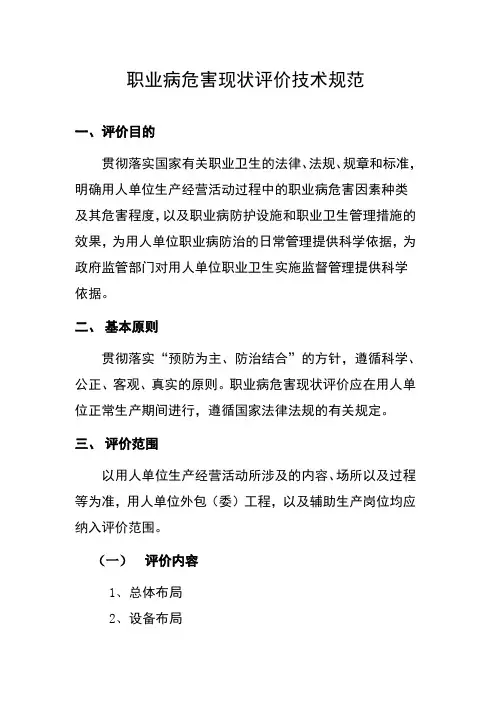 职业病危害现状评价技术规范

一、评价目的

贯彻落实国家有关职业卫生的法律、法规、规章和标准，明确用人单位生产经营活动过程中的职业病危害因素种类及其危害程度，以及职业病防护设施和职业卫生管理措施的效果，为用人单位职业病防治的日常管理提供科学依据，为政府监管部门对用人单位职业卫生实施监督管理提供科学依据。

二、 基本原则

贯彻落实“预防为主、防治结合”的方针，遵循科学、公正、客观、真实的原则。职业病危害现状评价应在用人单位正常生产期间进行，遵循国家法律法规的有关规定。

三、 评价范围

以用人单位生产经营活动所涉及的内容、场所以及过程等为准，用人单位外包（委）工程，以及辅助生产岗位均应纳入评价范围。

（一） 评价内容

1、总体布局

2、设备布局